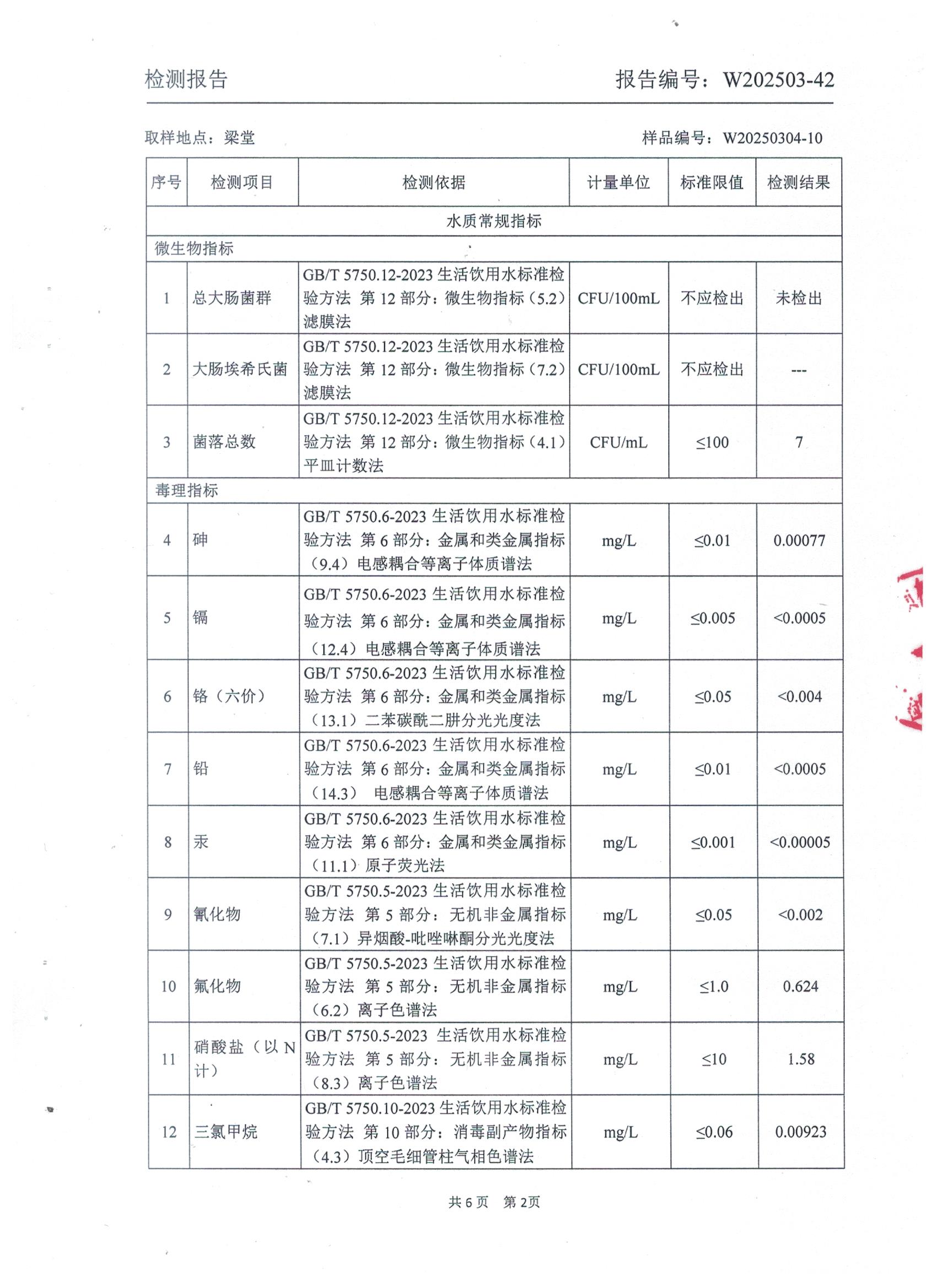 检测报告　　报告编号：W202503-42

取样地点：梁堂　　样品编号：W20250304-10

| 序号 | 检测项目 | 检测依据 | 计量单位 | 标准限值 | 检测结果 |
|---|---|---|---|---|---|
| 水质常规指标 | | | | | |
| 微生物指标 | | | | | |
| 1 | 总大肠菌群 | GB/T 5750.12-2023 生活饮用水标准检验方法 第 12 部分：微生物指标（5.2）滤膜法 | CFU/100mL | 不应检出 | 未检出 |
| 2 | 大肠埃希氏菌 | GB/T 5750.12-2023 生活饮用水标准检验方法 第 12 部分：微生物指标（7.2）滤膜法 | CFU/100mL | 不应检出 | --- |
| 3 | 菌落总数 | GB/T 5750.12-2023 生活饮用水标准检验方法 第 12 部分：微生物指标（4.1）平皿计数法 | CFU/mL | ≤100 | 7 |
| 毒理指标 | | | | | |
| 4 | 砷 | GB/T 5750.6-2023 生活饮用水标准检验方法 第 6 部分：金属和类金属指标（9.4）电感耦合等离子体质谱法 | mg/L | ≤0.01 | 0.00077 |
| 5 | 镉 | GB/T 5750.6-2023 生活饮用水标准检验方法 第 6 部分：金属和类金属指标（12.4）电感耦合等离子体质谱法 | mg/L | ≤0.005 | <0.0005 |
| 6 | 铬（六价） | GB/T 5750.6-2023 生活饮用水标准检验方法 第 6 部分：金属和类金属指标（13.1）二苯碳酰二肼分光光度法 | mg/L | ≤0.05 | <0.004 |
| 7 | 铅 | GB/T 5750.6-2023 生活饮用水标准检验方法 第 6 部分：金属和类金属指标（14.3） 电感耦合等离子体质谱法 | mg/L | ≤0.01 | <0.0005 |
| 8 | 汞 | GB/T 5750.6-2023 生活饮用水标准检验方法 第 6 部分：金属和类金属指标（11.1）原子荧光法 | mg/L | ≤0.001 | <0.00005 |
| 9 | 氰化物 | GB/T 5750.5-2023 生活饮用水标准检验方法 第 5 部分：无机非金属指标（7.1）异烟酸-吡唑啉酮分光光度法 | mg/L | ≤0.05 | <0.002 |
| 10 | 氟化物 | GB/T 5750.5-2023 生活饮用水标准检验方法 第 5 部分：无机非金属指标（6.2）离子色谱法 | mg/L | ≤1.0 | 0.624 |
| 11 | 硝酸盐（以 N 计） | GB/T 5750.5-2023 生活饮用水标准检验方法 第 5 部分：无机非金属指标（8.3）离子色谱法 | mg/L | ≤10 | 1.58 |
| 12 | 三氯甲烷 | GB/T 5750.10-2023 生活饮用水标准检验方法 第 10 部分：消毒副产物指标（4.3）顶空毛细管柱气相色谱法 | mg/L | ≤0.06 | 0.00923 |

共 6 页　第 2页